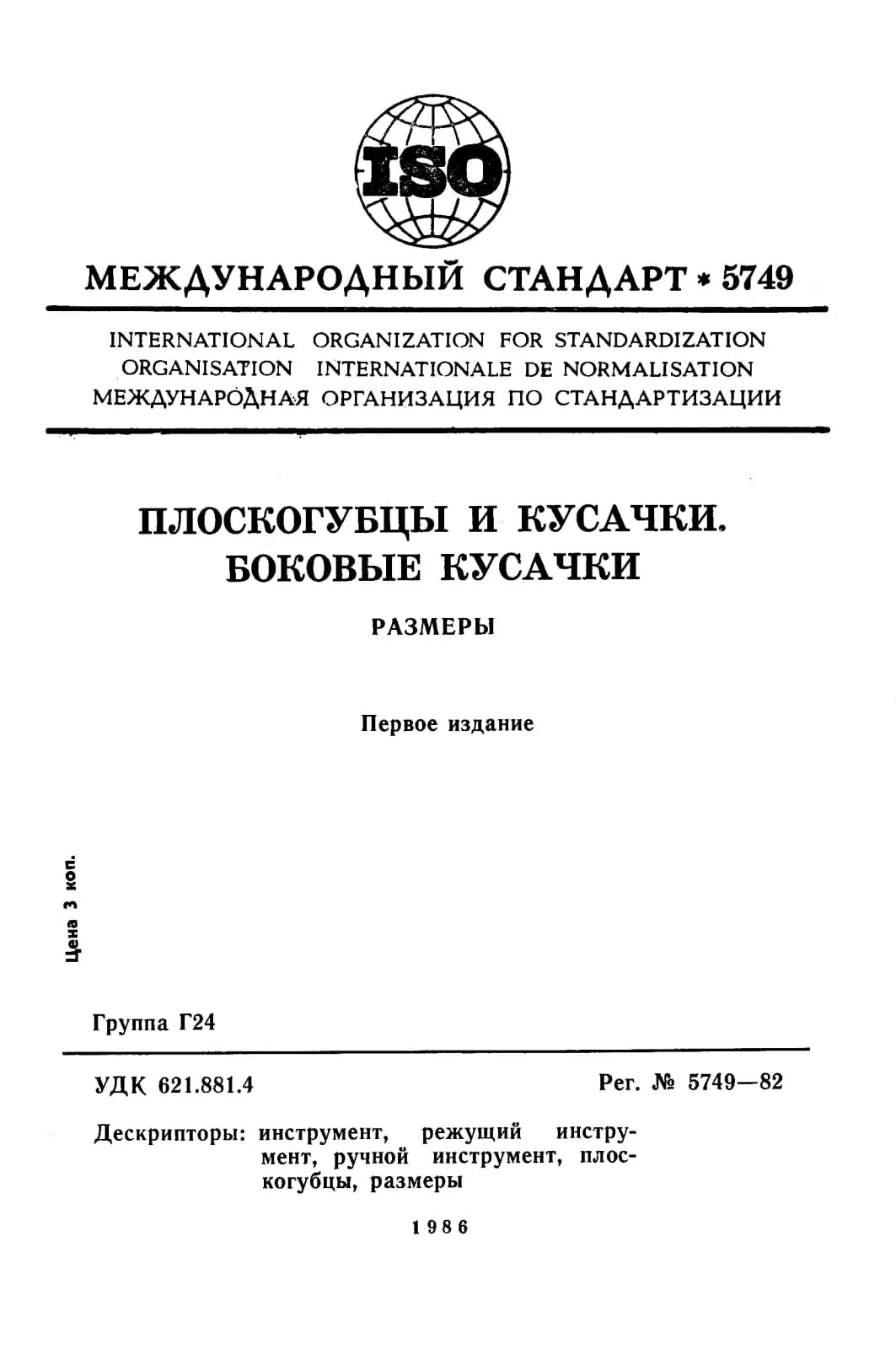 ISO

МЕЖДУНАРОДНЫЙ СТАНДАРТ * 5749

INTERNATIONAL ORGANIZATION FOR STANDARDIZATION
ORGANISATION INTERNATIONALE DE NORMALISATION
МЕЖДУНАРОДНАЯ ОРГАНИЗАЦИЯ ПО СТАНДАРТИЗАЦИИ

ПЛОСКОГУБЦЫ И КУСАЧКИ.
БОКОВЫЕ КУСАЧКИ

РАЗМЕРЫ

Первое издание

Цена 3 коп.

Группа Г24

УДК 621.881.4

Рег. № 5749—82

Дескрипторы: инструмент, режущий инструмент, ручной инструмент, плоскогубцы, размеры

1986